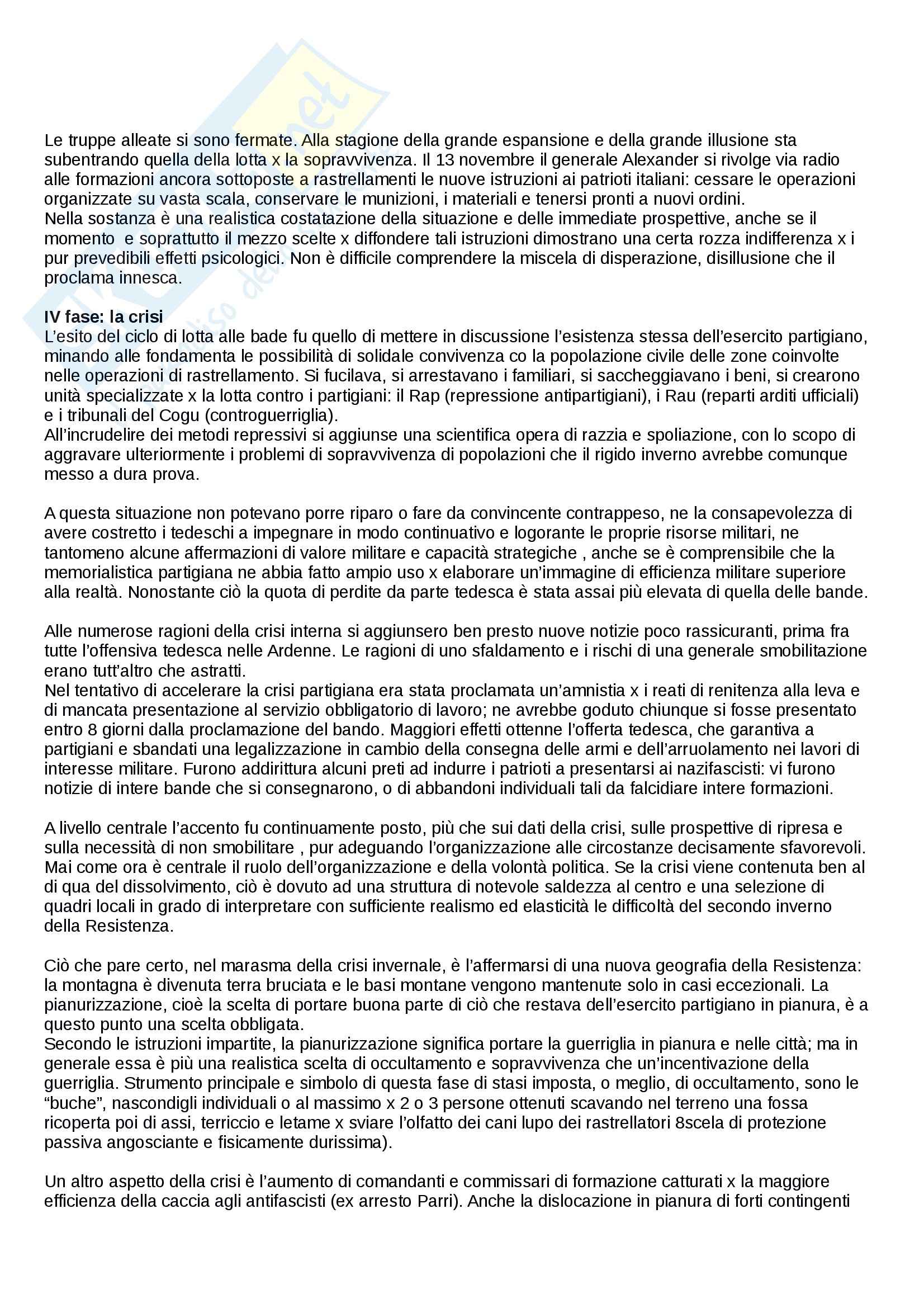 Le truppe alleate si sono fermate. Alla stagione della grande espansione e della grande illusione sta subentrando quella della lotta x la sopravvivenza. Il 13 novembre il generale Alexander si rivolge via radio alle formazioni ancora sottoposte a rastrellamenti le nuove istruzioni ai patrioti italiani: cessare le operazioni organizzate su vasta scala, conservare le munizioni, i materiali e tenersi pronti a nuovi ordini.
Nella sostanza è una realistica costatazione della situazione e delle immediate prospettive, anche se il momento e soprattutto il mezzo scelte x diffondere tali istruzioni dimostrano una certa rozza indifferenza x i pur prevedibili effetti psicologici. Non è difficile comprendere la miscela di disperazione, disillusione che il proclama innesca.

IV fase: la crisi
L'esito del ciclo di lotta alle bade fu quello di mettere in discussione l'esistenza stessa dell'esercito partigiano, minando alle fondamenta le possibilità di solidale convivenza co la popolazione civile delle zone coinvolte nelle operazioni di rastrellamento. Si fucilava, si arrestavano i familiari, si saccheggiavano i beni, si crearono unità specializzate x la lotta contro i partigiani: il Rap (repressione antipartigiani), i Rau (reparti arditi ufficiali) e i tribunali del Cogu (controguerriglia).
All'incrudelire dei metodi repressivi si aggiunse una scientifica opera di razzia e spoliazione, con lo scopo di aggravare ulteriormente i problemi di sopravvivenza di popolazioni che il rigido inverno avrebbe comunque messo a dura prova.

A questa situazione non potevano porre riparo o fare da convincente contrappeso, ne la consapevolezza di avere costretto i tedeschi a impegnare in modo continuativo e logorante le proprie risorse militari, ne tantomeno alcune affermazioni di valore militare e capacità strategiche , anche se è comprensibile che la memorialistica partigiana ne abbia fatto ampio uso x elaborare un'immagine di efficienza militare superiore alla realtà. Nonostante ciò la quota di perdite da parte tedesca è stata assai più elevata di quella delle bande.

Alle numerose ragioni della crisi interna si aggiunsero ben presto nuove notizie poco rassicuranti, prima fra tutte l'offensiva tedesca nelle Ardenne. Le ragioni di uno sfaldamento e i rischi di una generale smobilitazione erano tutt'altro che astratti.
Nel tentativo di accelerare la crisi partigiana era stata proclamata un'amnistia x i reati di renitenza alla leva e di mancata presentazione al servizio obbligatorio di lavoro; ne avrebbe goduto chiunque si fosse presentato entro 8 giorni dalla proclamazione del bando. Maggiori effetti ottenne l'offerta tedesca, che garantiva a partigiani e sbandati una legalizzazione in cambio della consegna delle armi e dell'arruolamento nei lavori di interesse militare. Furono addirittura alcuni preti ad indurre i patrioti a presentarsi ai nazifascisti: vi furono notizie di intere bande che si consegnarono, o di abbandoni individuali tali da falcidiare intere formazioni.

A livello centrale l'accento fu continuamente posto, più che sui dati della crisi, sulle prospettive di ripresa e sulla necessità di non smobilitare , pur adeguando l'organizzazione alle circostanze decisamente sfavorevoli. Mai come ora è centrale il ruolo dell'organizzazione e della volontà politica. Se la crisi viene contenuta ben al di qua del dissolvimento, ciò è dovuto ad una struttura di notevole saldezza al centro e una selezione di quadri locali in grado di interpretare con sufficiente realismo ed elasticità le difficoltà del secondo inverno della Resistenza.

Ciò che pare certo, nel marasma della crisi invernale, è l'affermarsi di una nuova geografia della Resistenza: la montagna è divenuta terra bruciata e le basi montane vengono mantenute solo in casi eccezionali. La pianurizzazione, cioè la scelta di portare buona parte di ciò che restava dell'esercito partigiano in pianura, è a questo punto una scelta obbligata.
Secondo le istruzioni impartite, la pianurizzazione significa portare la guerriglia in pianura e nelle città; ma in generale essa è più una realistica scelta di occultamento e sopravvivenza che un'incentivazione della guerriglia. Strumento principale e simbolo di questa fase di stasi imposta, o meglio, di occultamento, sono le "buche", nascondigli individuali o al massimo x 2 o 3 persone ottenuti scavando nel terreno una fossa ricoperta poi di assi, terriccio e letame x sviare l'olfatto dei cani lupo dei rastrellatori 8scela di protezione passiva angosciante e fisicamente durissima).

Un altro aspetto della crisi è l'aumento di comandanti e commissari di formazione catturati x la maggiore efficienza della caccia agli antifascisti (ex arresto Parri). Anche la dislocazione in pianura di forti contingenti